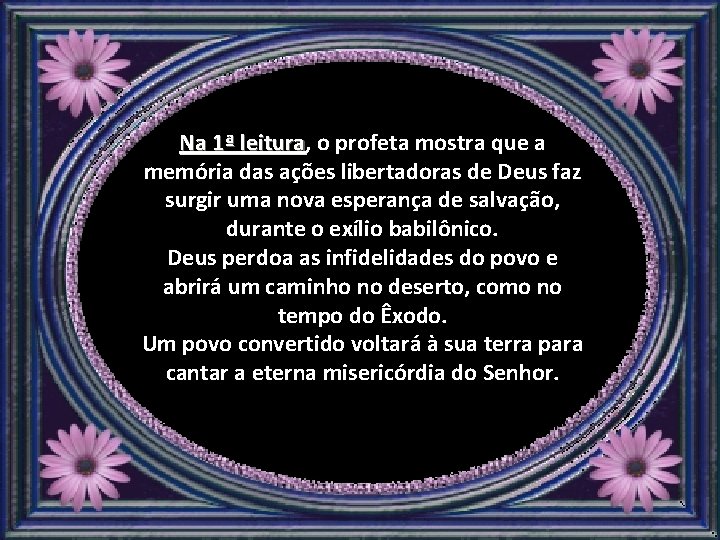 Na 1ª leitura, o profeta mostra que a memória das ações libertadoras de Deus faz surgir uma nova esperança de salvação, durante o exílio babilônico.
Deus perdoa as infidelidades do povo e abrirá um caminho no deserto, como no tempo do Êxodo.
Um povo convertido voltará à sua terra para cantar a eterna misericórdia do Senhor.